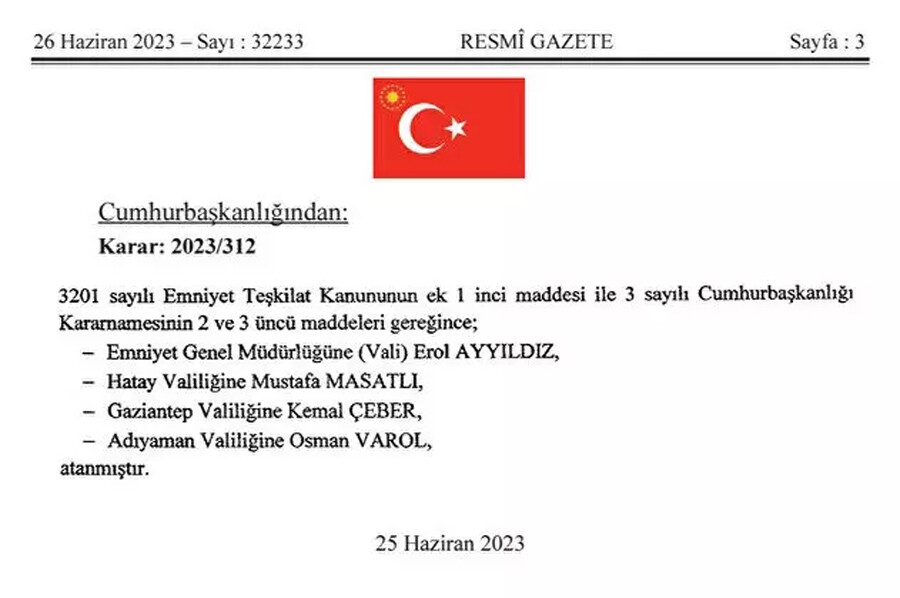 26 Haziran 2023 – Sayı : 32233 RESMÎ GAZETE Sayfa : 3

Cumhurbaşkanlığından:

Karar: 2023/312

3201 sayılı Emniyet Teşkilat Kanununun ek 1 inci maddesi ile 3 sayılı Cumhurbaşkanlığı Kararnamesinin 2 ve 3 üncü maddeleri gereğince;

– Emniyet Genel Müdürlüğüne (Vali) Erol AYYILDIZ,

– Hatay Valiliğine Mustafa MASATLI,

– Gaziantep Valiliğine Kemal ÇEBER,

– Adıyaman Valiliğine Osman VAROL,

atanmıştır.

25 Haziran 2023